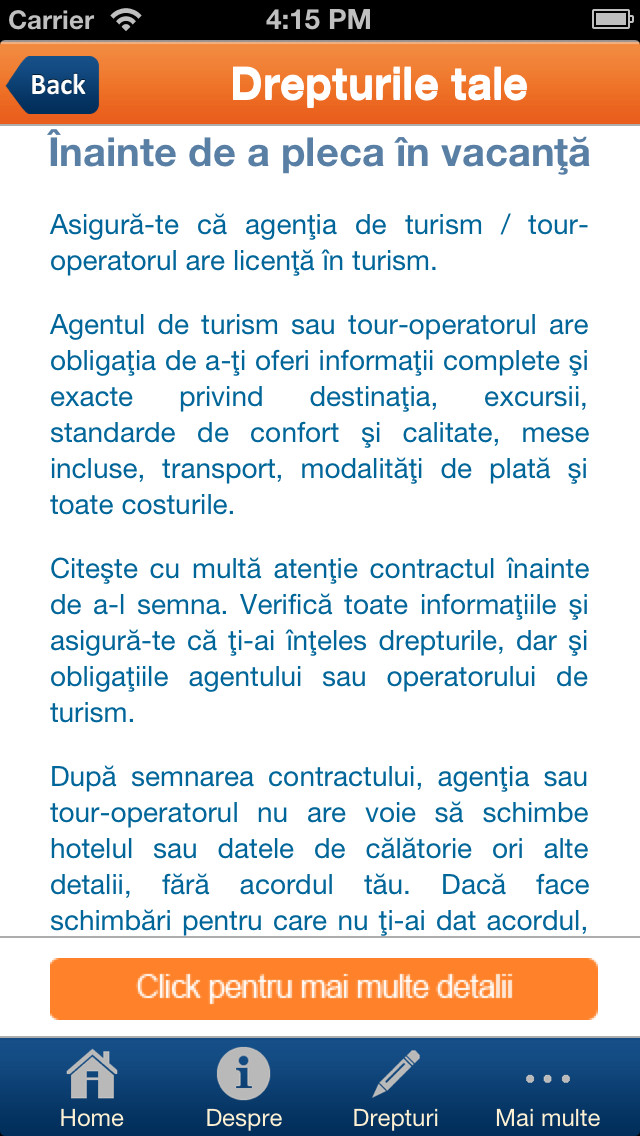 Carrier 4:15 PM

Back

Drepturile tale

Înainte de a pleca în vacanţă

Asigură-te că agenţia de turism / tour-operatorul are licenţă în turism.

Agentul de turism sau tour-operatorul are obligaţia de a-ţi oferi informaţii complete şi exacte privind destinaţia, excursii, standarde de confort şi calitate, mese incluse, transport, modalităţi de plată şi toate costurile.

Citeşte cu multă atenţie contractul înainte de a-l semna. Verifică toate informaţiile şi asigură-te că ţi-ai înţeles drepturile, dar şi obligaţiile agentului sau operatorului de turism.

După semnarea contractului, agenţia sau tour-operatorul nu are voie să schimbe hotelul sau datele de călătorie ori alte detalii, fără acordul tău. Dacă face schimbări pentru care nu ţi-ai dat acordul,

Click pentru mai multe detalii

Home
Despre
Drepturi
Mai multe